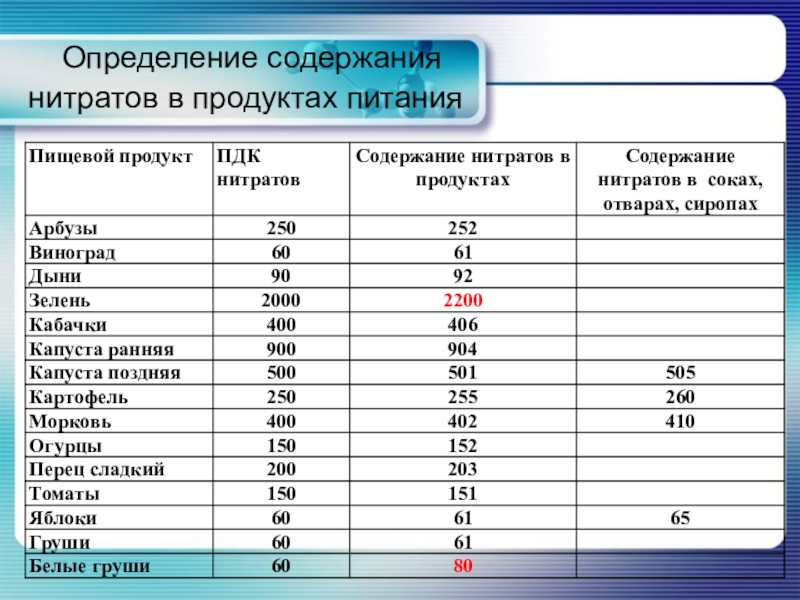 Определение содержания нитратов в продуктах питания

| Пищевой продукт | ПДК нитратов | Содержание нитратов в продуктах | Содержание нитратов в соках, отварах, сиропах |
|---|---|---|---|
| Арбузы | 250 | 252 | |
| Виноград | 60 | 61 | |
| Дыни | 90 | 92 | |
| Зелень | 2000 | 2200 | |
| Кабачки | 400 | 406 | |
| Капуста ранняя | 900 | 904 | |
| Капуста поздняя | 500 | 501 | 505 |
| Картофель | 250 | 255 | 260 |
| Морковь | 400 | 402 | 410 |
| Огурцы | 150 | 152 | |
| Перец сладкий | 200 | 203 | |
| Томаты | 150 | 151 | |
| Яблоки | 60 | 61 | 65 |
| Груши | 60 | 61 | |
| Белые груши | 60 | 80 | |